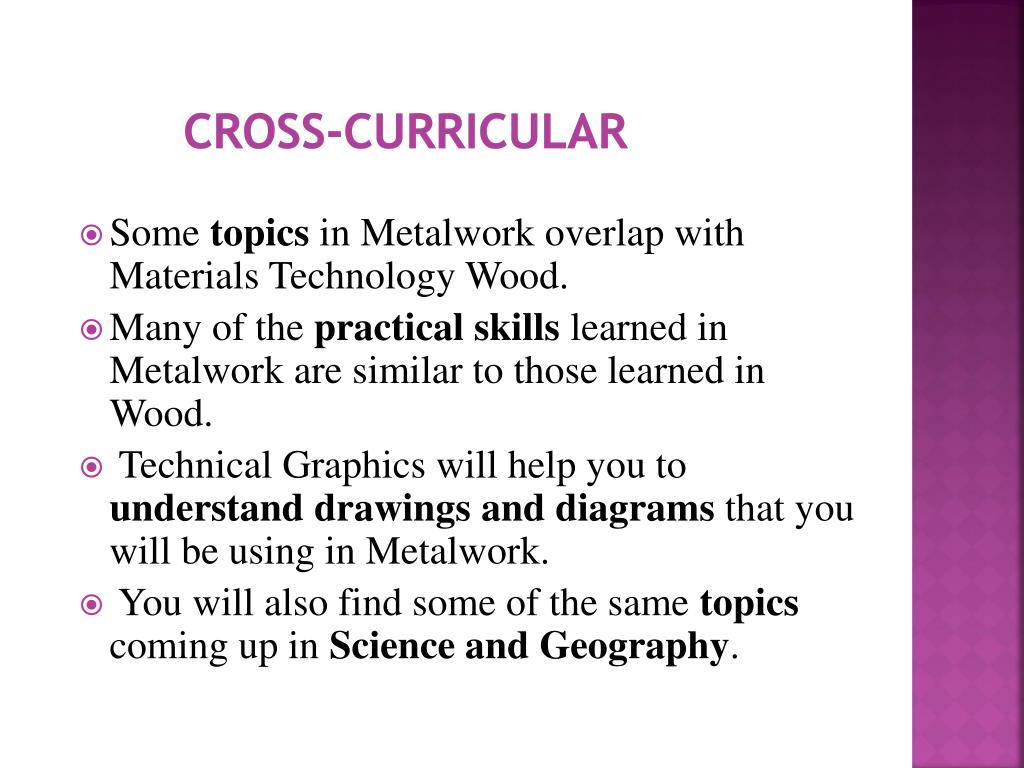 CROSS-CURRICULAR

Some topics in Metalwork overlap with Materials Technology Wood.

Many of the practical skills learned in Metalwork are similar to those learned in Wood.

Technical Graphics will help you to understand drawings and diagrams that you will be using in Metalwork.

You will also find some of the same topics coming up in Science and Geography.